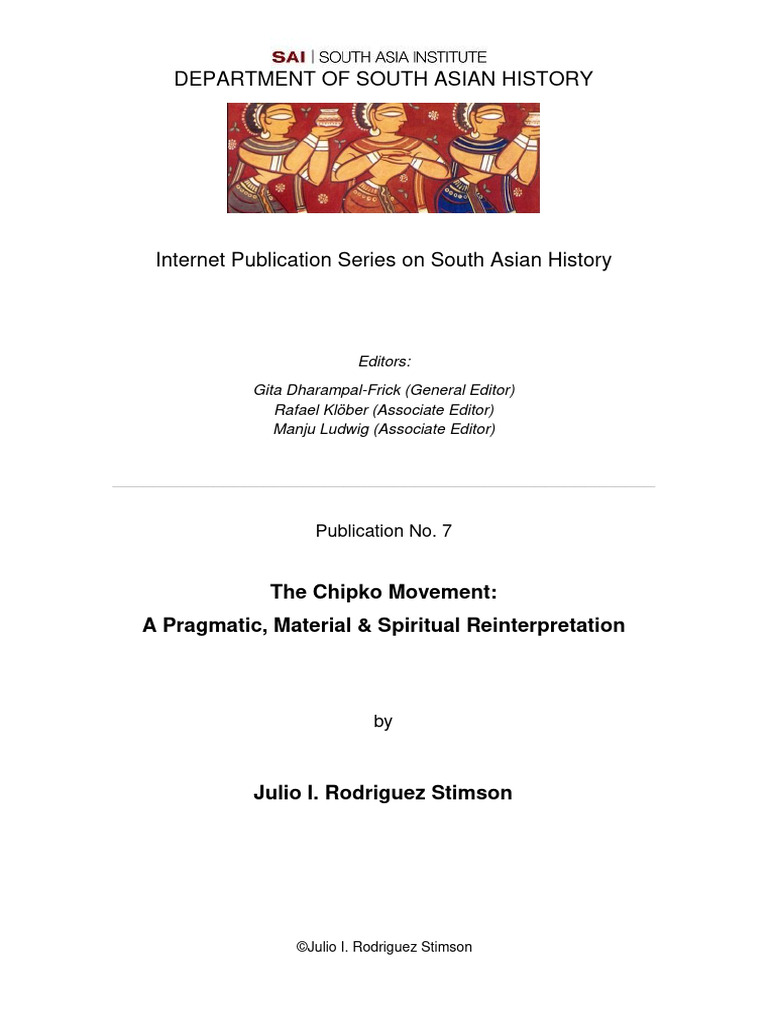 SAI | SOUTH ASIA INSTITUTE
DEPARTMENT OF SOUTH ASIAN HISTORY

Internet Publication Series on South Asian History

Editors:
Gita Dharampal-Frick (General Editor)
Rafael Klöber (Associate Editor)
Manju Ludwig (Associate Editor)

Publication No. 7

The Chipko Movement:
A Pragmatic, Material & Spiritual Reinterpretation

by

Julio I. Rodriguez Stimson

©Julio I. Rodriguez Stimson